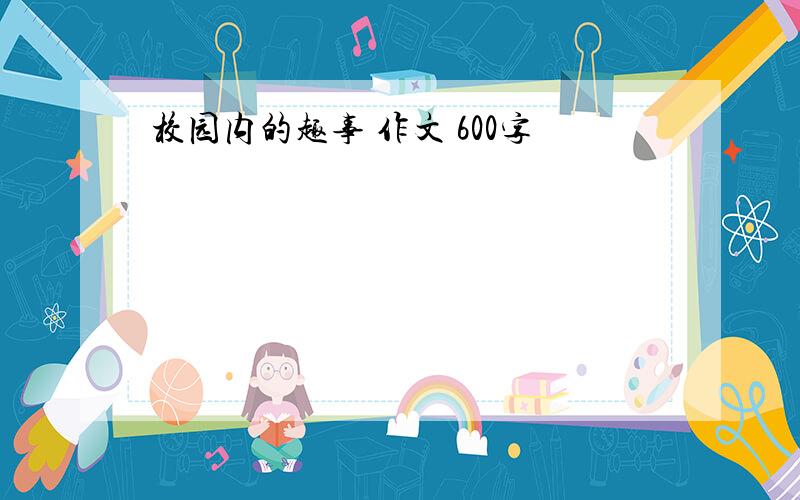 校园内的趣事 作文 600字